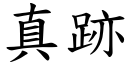 真跡